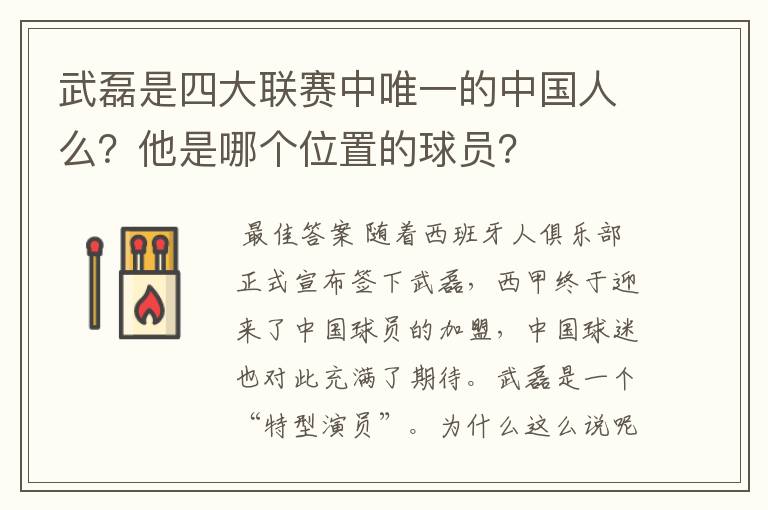 武磊是四大联赛中唯一的中国人么？他是哪个位置的球员？

最佳答案 随着西班牙人俱乐部正式宣布签下武磊，西甲终于迎来了中国球员的加盟，中国球迷也对此充满了期待。武磊是一个“特型演员”。为什么这么说呢